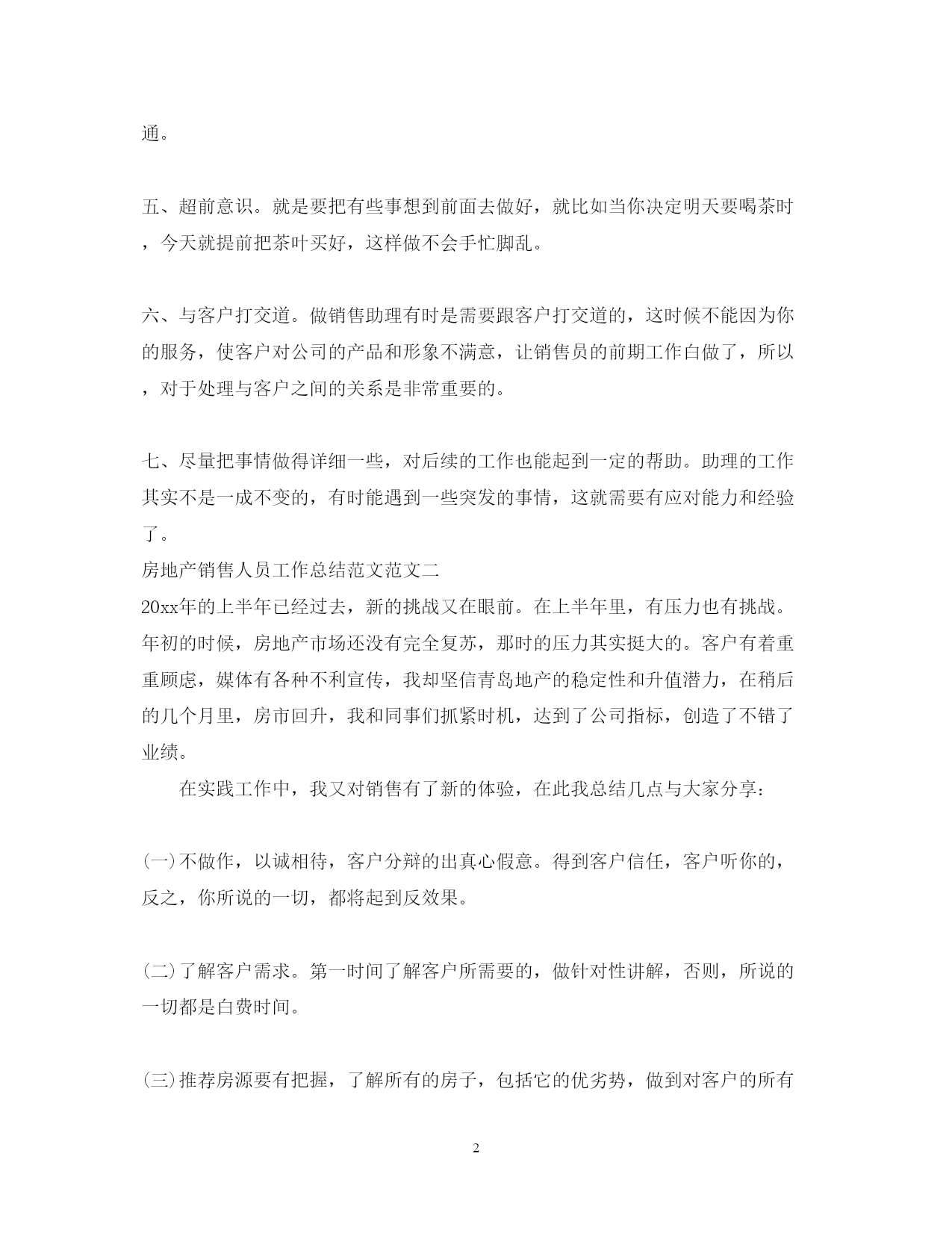 通。

五、超前意识。就是要把有些事想到前面去做好，就比如当你决定明天要喝茶时，今天就提前把茶叶买好，这样做不会手忙脚乱。

六、与客户打交道。做销售助理有时是需要跟客户打交道的，这时候不能因为你的服务，使客户对公司的产品和形象不满意，让销售员的前期工作白做了，所以，对于处理与客户之间的关系是非常重要的。

七、尽量把事情做得详细一些，对后续的工作也能起到一定的帮助。助理的工作其实不是一成不变的，有时能遇到一些突发的事情，这就需要有应对能力和经验了。
房地产销售人员工作总结范文范文二
20xx年的上半年已经过去，新的挑战又在眼前。在上半年里，有压力也有挑战。年初的时候，房地产市场还没有完全复苏，那时的压力其实挺大的。客户有着重重顾虑，媒体有各种不利宣传，我却坚信青岛地产的稳定性和升值潜力，在稍后的几个月里，房市回升，我和同事们抓紧时机，达到了公司指标，创造了不错了业绩。

在实践工作中，我又对销售有了新的体验，在此我总结几点与大家分享：

(一)不做作，以诚相待，客户分辩的出真心假意。得到客户信任，客户听你的，反之，你所说的一切，都将起到反效果。

(二)了解客户需求。第一时间了解客户所需要的，做针对性讲解，否则，所说的一切都是白费时间。

(三)推荐房源要有把握，了解所有的房子，包括它的优劣势，做到对客户的所有

2